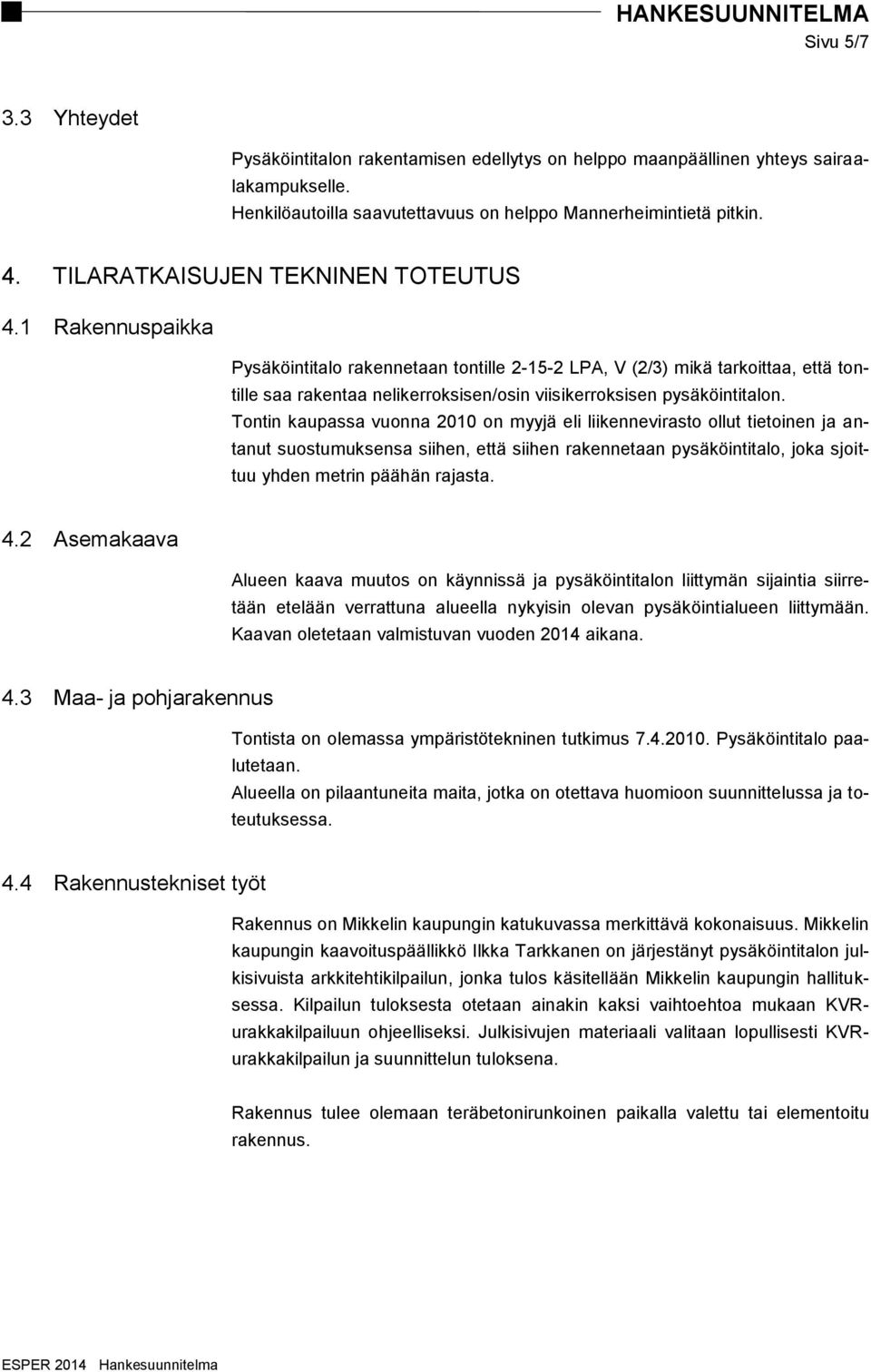 HANKESUUNNITELMA
Sivu 5/7

3.3 Yhteydet

Pysäköintitalon rakentamisen edellytys on helppo maanpäällinen yhteys sairaalakampukselle.
Henkilöautoilla saavutettavuus on helppo Mannerheimintietä pitkin.

4. TILARATKAISUJEN TEKNINEN TOTEUTUS

4.1 Rakennuspaikka

Pysäköintitalo rakennetaan tontille 2-15-2 LPA, V (2/3) mikä tarkoittaa, että tontille saa rakentaa nelikerroksisen/osin viisikerroksisen pysäköintitalon.
Tontin kaupassa vuonna 2010 on myyjä eli liikennevirasto ollut tietoinen ja antanut suostumuksensa siihen, että siihen rakennetaan pysäköintitalo, joka sjoittuu yhden metrin päähän rajasta.

4.2 Asemakaava

Alueen kaava muutos on käynnissä ja pysäköintitalon liittymän sijaintia siirretään etelään verrattuna alueella nykyisin olevan pysäköintialueen liittymään. Kaavan oletetaan valmistuvan vuoden 2014 aikana.

4.3 Maa- ja pohjarakennus

Tontista on olemassa ympäristötekninen tutkimus 7.4.2010. Pysäköintitalo paalutetaan.
Alueella on pilaantuneita maita, jotka on otettava huomioon suunnittelussa ja toteutuksessa.

4.4 Rakennustekniset työt

Rakennus on Mikkelin kaupungin katukuvassa merkittävä kokonaisuus. Mikkelin kaupungin kaavoituspäällikkö Ilkka Tarkkanen on järjestänyt pysäköintitalon julkisivuista arkkitehtikilpailun, jonka tulos käsitellään Mikkelin kaupungin hallituksessa. Kilpailun tuloksesta otetaan ainakin kaksi vaihtoehtoa mukaan KVR-urakkakilpailuun ohjeelliseksi. Julkisivujen materiaali valitaan lopullisesti KVR-urakkakilpailun ja suunnittelun tuloksena.

Rakennus tulee olemaan teräbetonirunkoinen paikalla valettu tai elementoitu rakennus.

ESPER 2014 Hankesuunnitelma